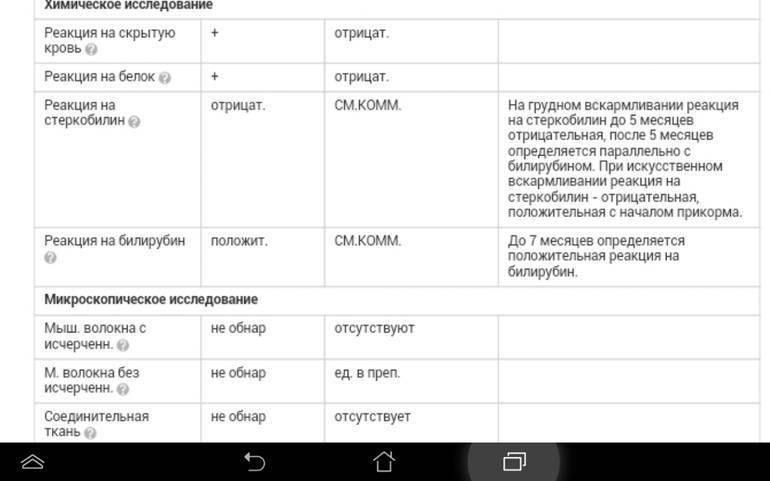 | Химическое исследование | | | |
|---|---|---|---|
| Реакция на скрытую кровь | + | отрицат. | |
| Реакция на белок | + | отрицат. | |
| Реакция на стеркобилин | отрицат. | СМ.КОММ. | На грудном вскармливании реакция на стеркобилин до 5 месяцев отрицательная, после 5 месяцев определяется параллельно с билирубином. При искусственном вскармливании реакция на стеркобилин - отрицательная, положительная с началом прикорма. |
| Реакция на билирубин | положит. | СМ.КОММ. | До 7 месяцев определяется положительная реакция на билирубин. |
| Микроскопическое исследование | | | |
| Мыш. волокна с исчерченн. | не обнар | отсутствуют | |
| М. волокна без исчерченн. | не обнар | ед. в преп. | |
| Соединительная ткань | не обнар | отсутствует | |